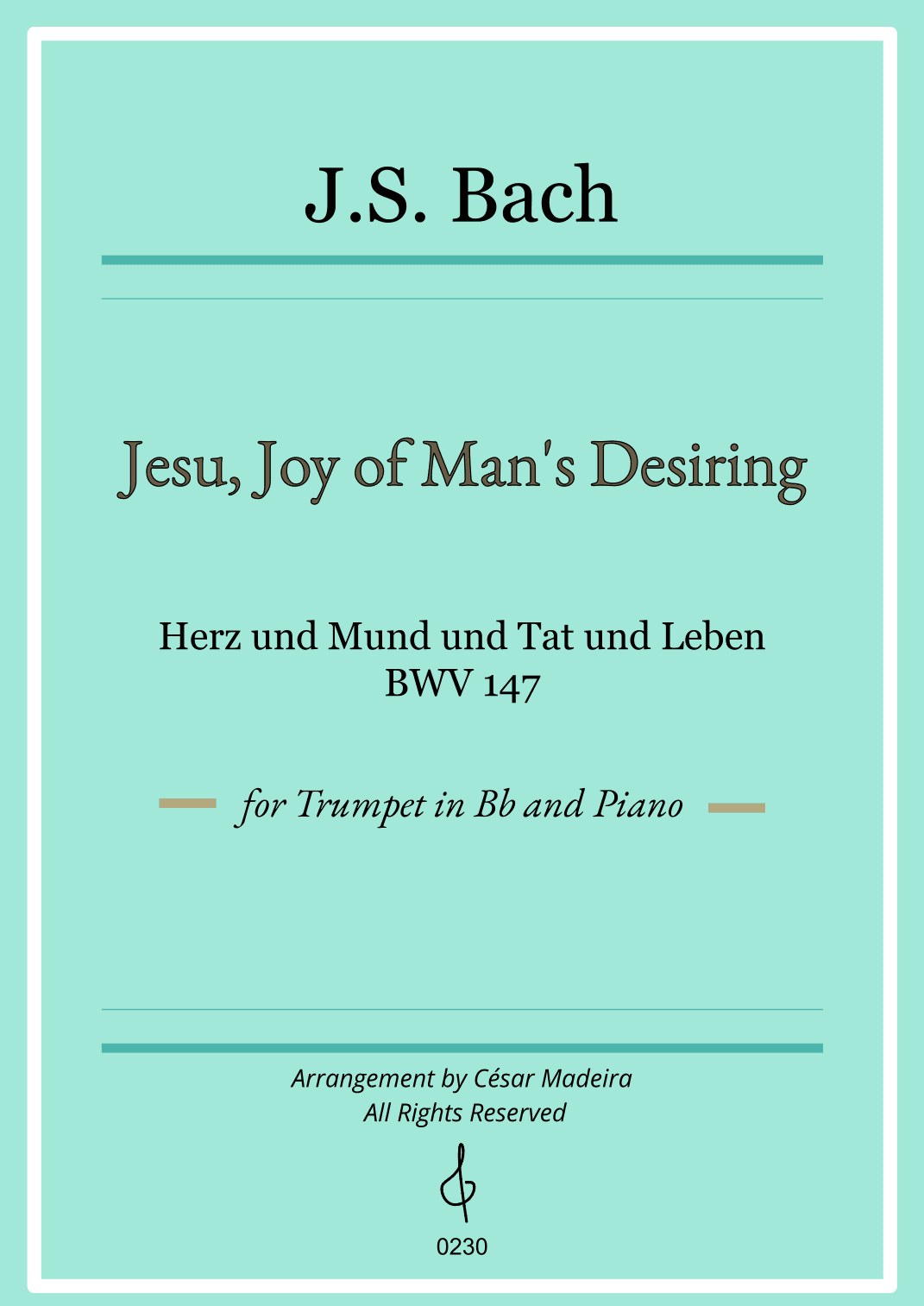 J.S. Bach

Jesu, Joy of Man's Desiring

Herz und Mund und Tat und Leben
BWV 147

for Trumpet in Bb and Piano

Arrangement by César Madeira
All Rights Reserved

0230